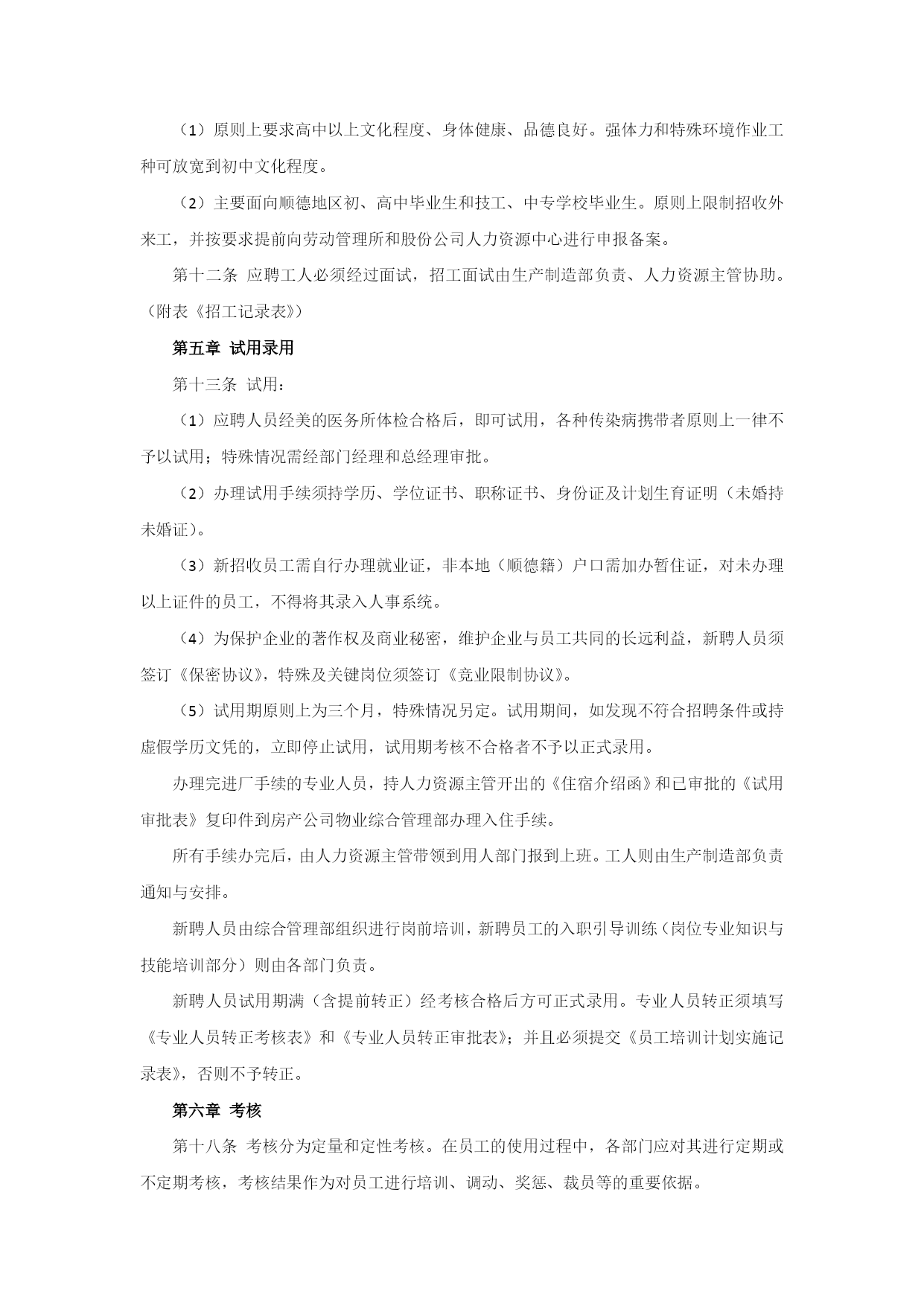 （1）原则上要求高中以上文化程度、身体健康、品德良好。强体力和特殊环境作业工种可放宽到初中文化程度。

（2）主要面向顺德地区初、高中毕业生和技工、中专学校毕业生。原则上限制招收外来工，并按要求提前向劳动管理所和股份公司人力资源中心进行申报备案。

第十二条 应聘工人必须经过面试，招工面试由生产制造部负责、人力资源主管协助。（附表《招工记录表》）

第五章 试用录用

第十三条 试用：

（1）应聘人员经美的医务所体检合格后，即可试用，各种传染病携带者原则上一律不予以试用；特殊情况需经部门经理和总经理审批。

（2）办理试用手续须持学历、学位证书、职称证书、身份证及计划生育证明（未婚持未婚证）。

（3）新招收员工需自行办理就业证，非本地（顺德籍）户口需加办暂住证，对未办理以上证件的员工，不得将其录入人事系统。

（4）为保护企业的著作权及商业秘密，维护企业与员工共同的长远利益，新聘人员须签订《保密协议》，特殊及关键岗位须签订《竞业限制协议》。

（5）试用期原则上为三个月，特殊情况另定。试用期间，如发现不符合招聘条件或持虚假学历文凭的，立即停止试用，试用期考核不合格者不予以正式录用。

办理完进厂手续的专业人员，持人力资源主管开出的《住宿介绍函》和已审批的《试用审批表》复印件到房产公司物业综合管理部办理入住手续。

所有手续办完后，由人力资源主管带领到用人部门报到上班。工人则由生产制造部负责通知与安排。

新聘人员由综合管理部组织进行岗前培训，新聘员工的入职引导训练（岗位专业知识与技能培训部分）则由各部门负责。

新聘人员试用期满（含提前转正）经考核合格后方可正式录用。专业人员转正须填写《专业人员转正考核表》和《专业人员转正审批表》；并且必须提交《员工培训计划实施记录表》，否则不予转正。

第六章 考核

第十八条 考核分为定量和定性考核。在员工的使用过程中，各部门应对其进行定期或不定期考核，考核结果作为对员工进行培训、调动、奖惩、裁员等的重要依据。